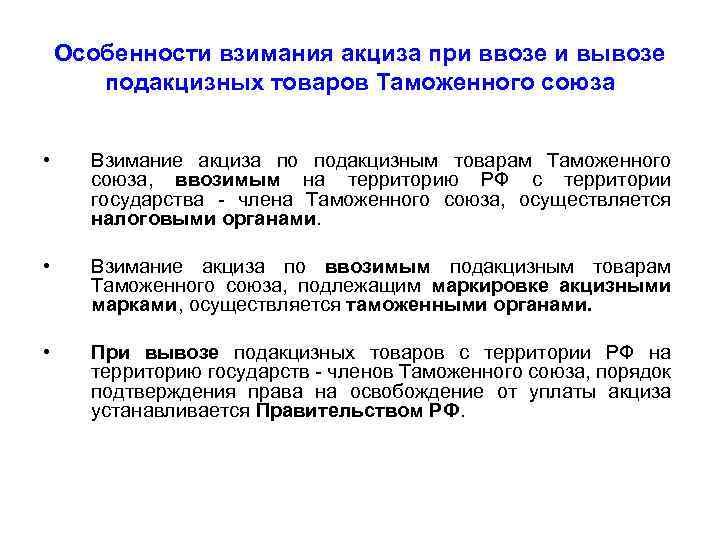 Особенности взимания акциза при ввозе и вывозе подакцизных товаров Таможенного союза

• Взимание акциза по подакцизным товарам Таможенного союза, ввозимым на территорию РФ с территории государства - члена Таможенного союза, осуществляется налоговыми органами.

• Взимание акциза по ввозимым подакцизным товарам Таможенного союза, подлежащим маркировке акцизными марками, осуществляется таможенными органами.

• При вывозе подакцизных товаров с территории РФ на территорию государств - членов Таможенного союза, порядок подтверждения права на освобождение от уплаты акциза устанавливается Правительством РФ.